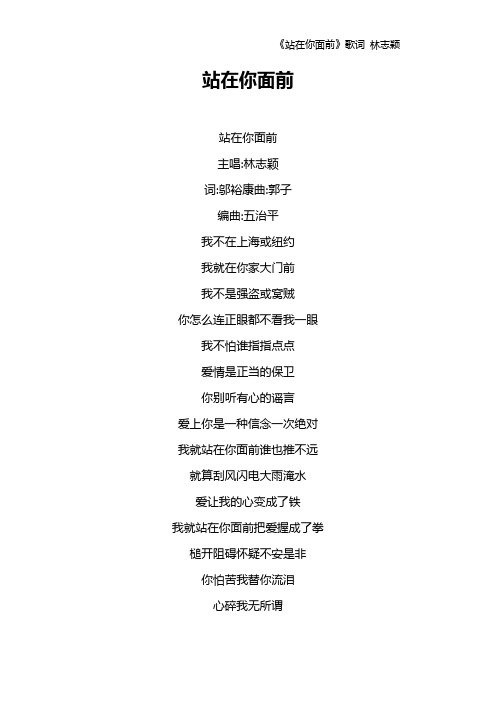 《站在你面前》歌词 林志颖

站在你面前

站在你面前

主唱:林志颖

词:邬裕康曲:郭子

编曲:五治平

我不在上海或纽约

我就在你家大门前

我不是强盗或窝贼

你怎么连正眼都不看我一眼

我不怕谁指指点点

爱情是正当的保卫

你别听有心的谣言

爱上你是一种信念一次绝对

我就站在你面前谁也推不远

就算刮风闪电大雨淹水

爱让我的心变成了铁

我就站在你面前把爱握成了拳

槌开阻碍怀疑不安是非

你怕苦我替你流泪

心碎我无所谓